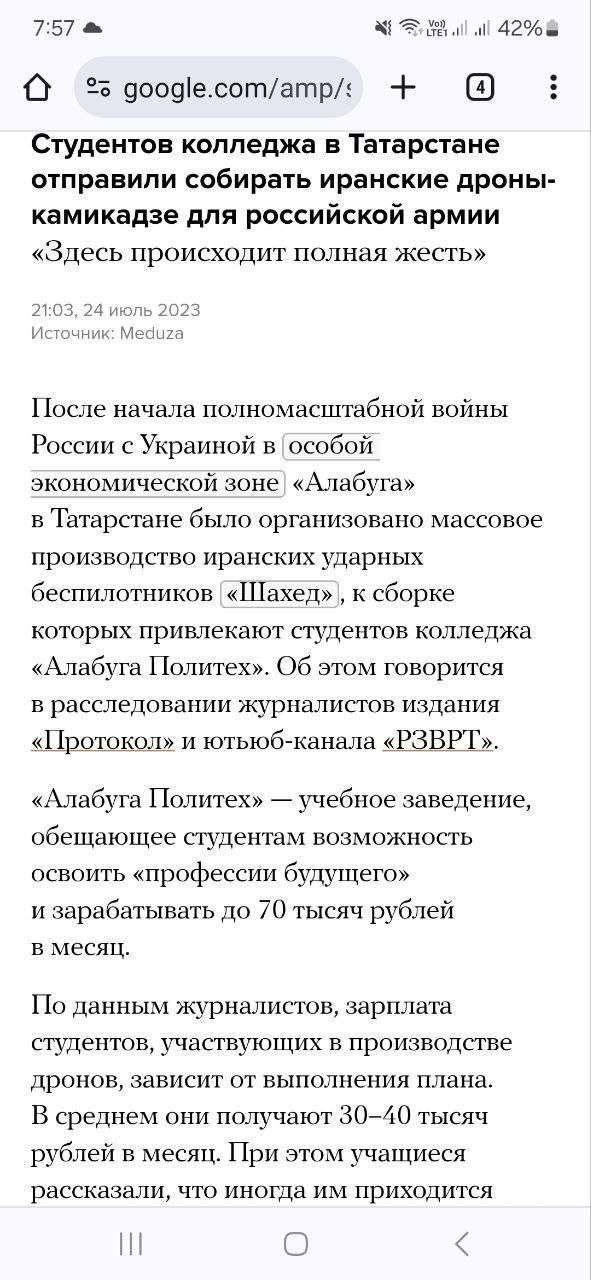 7:57 42%

google.com/amp/s

4

Студентов колледжа в Татарстане отправили собирать иранские дроны-камикадзе для российской армии
«Здесь происходит полная жесть»

21:03, 24 июль 2023
Источник: Meduza

После начала полномасштабной войны России с Украиной в особой экономической зоне «Алабуга» в Татарстане было организовано массовое производство иранских ударных беспилотников «Шахед», к сборке которых привлекают студентов колледжа «Алабуга Политех». Об этом говорится в расследовании журналистов издания «Протокол» и ютьюб-канала «РЗВРТ».

«Алабуга Политех» — учебное заведение, обещающее студентам возможность освоить «профессии будущего» и зарабатывать до 70 тысяч рублей в месяц.

По данным журналистов, зарплата студентов, участвующих в производстве дронов, зависит от выполнения плана. В среднем они получают 30–40 тысяч рублей в месяц. При этом учащиеся рассказали, что иногда им приходится